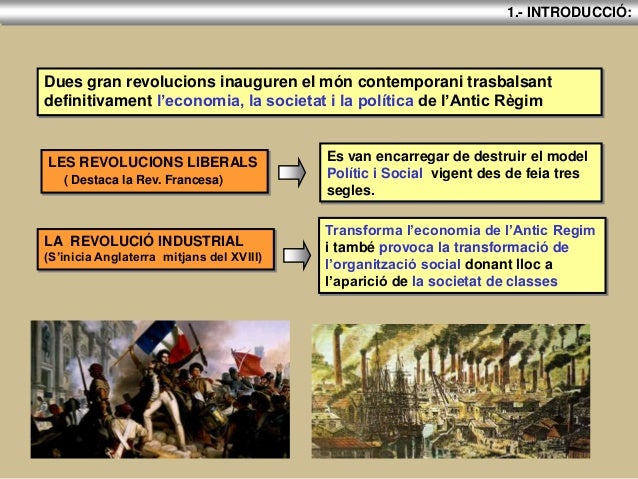 1.- INTRODUCCIÓ:

Dues gran revolucions inauguren el món contemporani trasbalsant definitivament l'economia, la societat i la política de l'Antic Règim

LES REVOLUCIONS LIBERALS
( Destaca la Rev. Francesa)

Es van encarregar de destruir el model Polític i Social vigent des de feia tres segles.

LA REVOLUCIÓ INDUSTRIAL
(S'inicia Anglaterra mitjans del XVIII)

Transforma l'economia de l'Antic Regim i també provoca la transformació de l'organització social donant lloc a l'aparició de la societat de classes